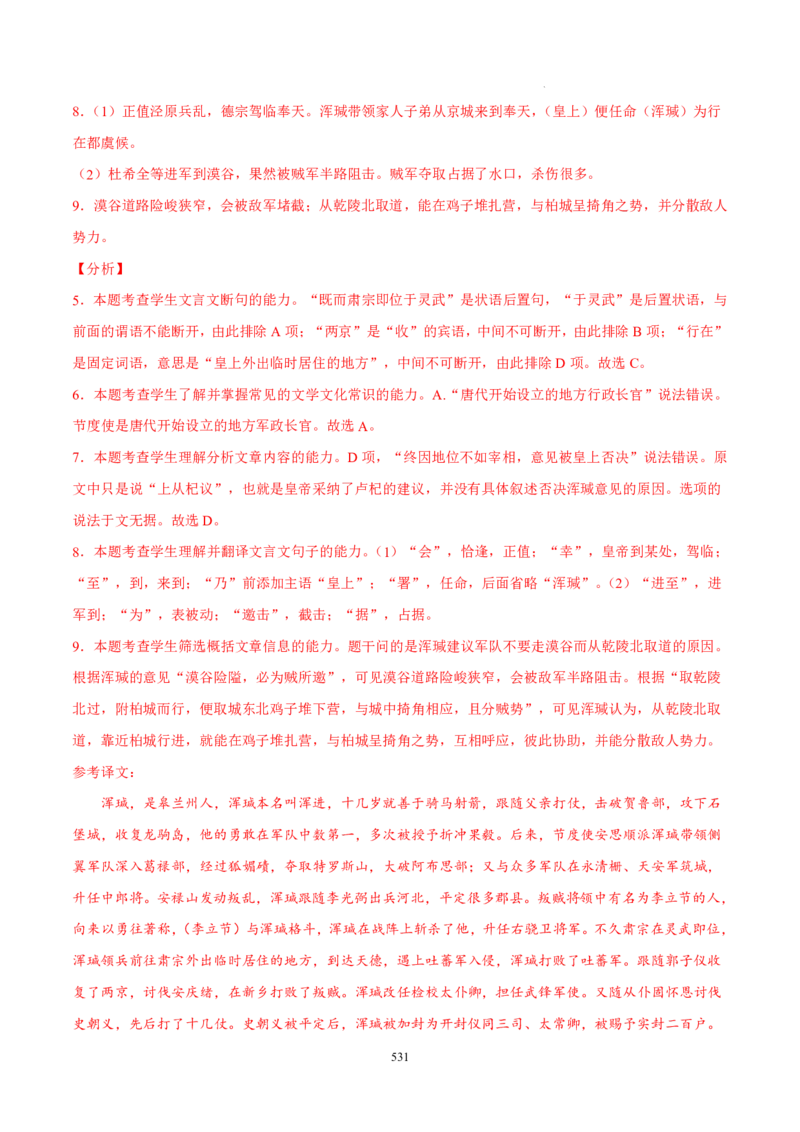 8.（1）正值泾原兵乱，德宗驾临奉天。浑瑊带领家人子弟从京城来到奉天，（皇上）便任命（浑瑊）为行在都虞候。

（2）杜希全等进军到漠谷，果然被贼军半路阻击。贼军夺取占据了水口，杀伤很多。

9.漠谷道路险峻狭窄，会被敌军堵截；从乾陵北取道，能在鸡子堆扎营，与柏城呈掎角之势，并分散敌人势力。

【分析】

5.本题考查学生文言文断句的能力。“既而肃宗即位于灵武”是状语后置句，“于灵武”是后置状语，与前面的谓语不能断开，由此排除A项；“两京”是“收”的宾语，中间不可断开，由此排除B项；“行在”是固定词语，意思是“皇上外出临时居住的地方”，中间不可断开，由此排除D项。故选C。

6.本题考查学生了解并掌握常见的文学文化常识的能力。A.“唐代开始设立的地方行政长官”说法错误。节度使是唐代开始设立的地方军政长官。故选A。

7.本题考查学生理解分析文章内容的能力。D项，“终因地位不如宰相，意见被皇上否决”说法错误。原文中只是说“上从杞议”，也就是皇帝采纳了卢杞的建议，并没有具体叙述否决浑瑊意见的原因。选项的说法于文无据。故选D。

8.本题考查学生理解并翻译文言文句子的能力。（1）“会”，恰逢，正值；“幸”，皇帝到某处，驾临；“至”，到，来到；“乃”前添加主语“皇上”；“署”，任命，后面省略“浑瑊”。（2）“进至”，进军到；“为”，表被动；“邀击”，截击；“据”，占据。

9.本题考查学生筛选概括文章信息的能力。题干问的是浑瑊建议军队不要走漠谷而从乾陵北取道的原因。根据浑瑊的意见“漠谷险隘，必为贼所邀”，可见漠谷道路险峻狭窄，会被敌军半路阻击。根据“取乾陵北过，附柏城而行，便取城东北鸡子堆下营，与城中掎角相应，且分贼势”，可见浑瑊认为，从乾陵北取道，靠近柏城行进，就能在鸡子堆扎营，与柏城呈掎角之势，互相呼应，彼此协助，并能分散敌人势力。

参考译文：

浑瑊，是皋兰州人，浑瑊本名叫浑进，十几岁就善于骑马射箭，跟随父亲打仗，击破贺鲁部，攻下石堡城，收复龙驹岛，他的勇敢在军队中数第一，多次被授予折冲果毅。后来，节度使安思顺派浑瑊带领侧翼军队深入葛禄部，经过狐媚碛，夺取特罗斯山，大破阿布思部；又与众多军队在永清栅、天安军筑城，升任中郎将。安禄山发动叛乱，浑瑊跟随李光弼出兵河北，平定很多郡县。叛贼将领中有名为李立节的人，向来以勇往著称，（李立节）与浑瑊格斗，浑瑊在战阵上斩杀了他，升任右骁卫将军。不久肃宗在灵武即位，浑瑊领兵前往肃宗外出临时居住的地方，到达天德，遇上吐蕃军入侵，浑瑊打败了吐蕃军。跟随郭子仪收复了两京，讨伐安庆绪，在新乡打败了叛贼。浑瑊改任检校太仆卿，担任武锋军使。又随从仆固怀恩讨伐史朝义，先后打了十几仗。史朝义被平定后，浑瑊被加封为开封仪同三司、太常卿，被赐予实封二百户。

531